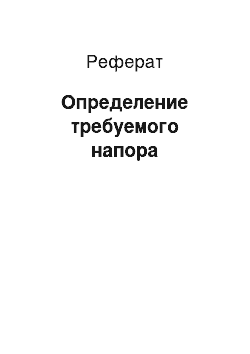 Реферат

Определение требуемого напора